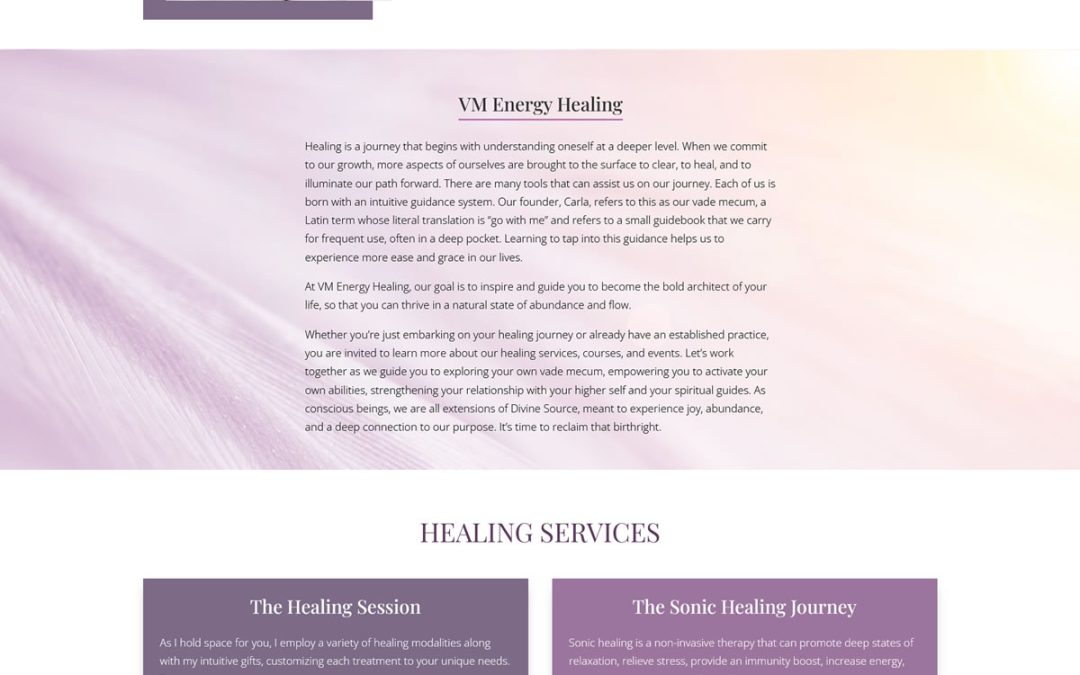 VM Energy Healing

Healing is a journey that begins with understanding oneself at a deeper level. When we commit to our growth, more aspects of ourselves are brought to the surface to clear, to heal, and to illuminate our path forward. There are many tools that can assist us on our journey. Each of us is born with an intuitive guidance system. Our founder, Carla, refers to this as our vade mecum, a Latin term whose literal translation is "go with me" and refers to a small guidebook that we carry for frequent use, often in a deep pocket. Learning to tap into this guidance helps us to experience more ease and grace in our lives.

At VM Energy Healing, our goal is to inspire and guide you to become the bold architect of your life, so that you can thrive in a natural state of abundance and flow.

Whether you're just embarking on your healing journey or already have an established practice, you are invited to learn more about our healing services, courses, and events. Let's work together as we guide you to exploring your own vade mecum, empowering you to activate your own abilities, strengthening your relationship with your higher self and your spiritual guides. As conscious beings, we are all extensions of Divine Source, meant to experience joy, abundance, and a deep connection to our purpose. It's time to reclaim that birthright.

HEALING SERVICES

The Healing Session

As I hold space for you, I employ a variety of healing modalities along with my intuitive gifts, customizing each treatment to your unique needs.

The Sonic Healing Journey

Sonic healing is a non-invasive therapy that can promote deep states of relaxation, relieve stress, provide an immunity boost, increase energy,